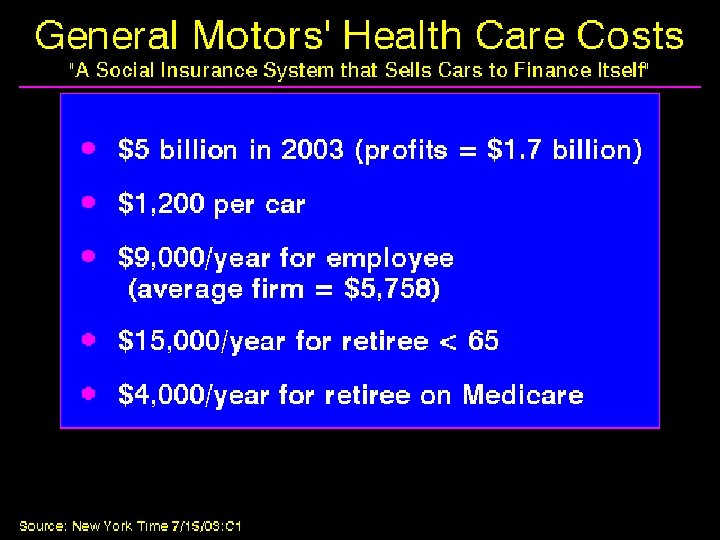 General Motors' Health Care Costs
"A Social Insurance System that Sells Cars to Finance Itself"

• $5 billion in 2003 (profits = $1.7 billion)
• $1,200 per car
• $9,000/year for employee (average firm = $5,758)
• $15,000/year for retiree < 65
• $4,000/year for retiree on Medicare

Source: New York Time 7/15/03:C1